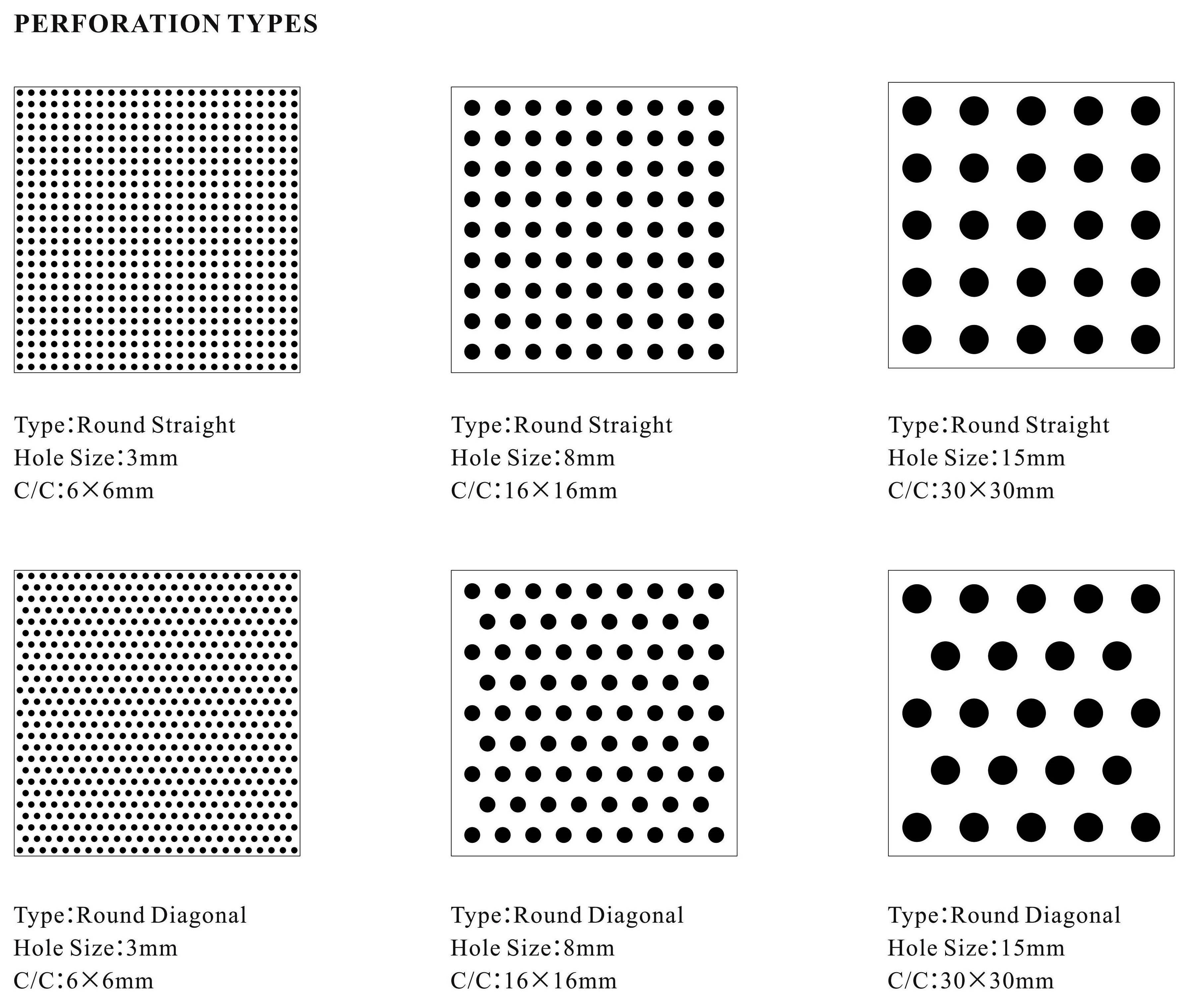 PERFORATION TYPES

Type:Round Straight
Hole Size:3mm
C/C:6×6mm

Type:Round Straight
Hole Size:8mm
C/C:16×16mm

Type:Round Straight
Hole Size:15mm
C/C:30×30mm

Type:Round Diagonal
Hole Size:3mm
C/C:6×6mm

Type:Round Diagonal
Hole Size:8mm
C/C:16×16mm

Type:Round Diagonal
Hole Size:15mm
C/C:30×30mm